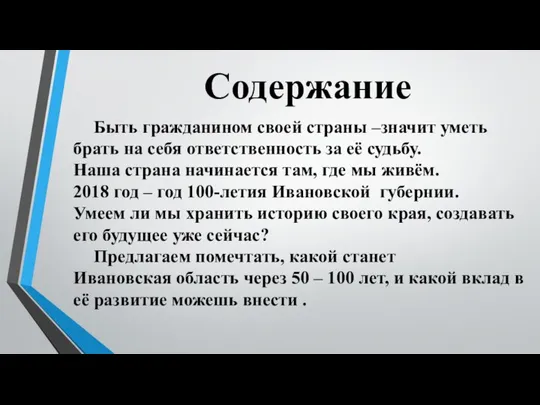 Содержание

Быть гражданином своей страны –значит уметь брать на себя ответственность за её судьбу.
Наша страна начинается там, где мы живём.
2018 год – год 100-летия Ивановской губернии.
Умеем ли мы хранить историю своего края, создавать его будущее уже сейчас?

Предлагаем помечтать, какой станет Ивановская область через 50 – 100 лет, и какой вклад в её развитие можешь внести .